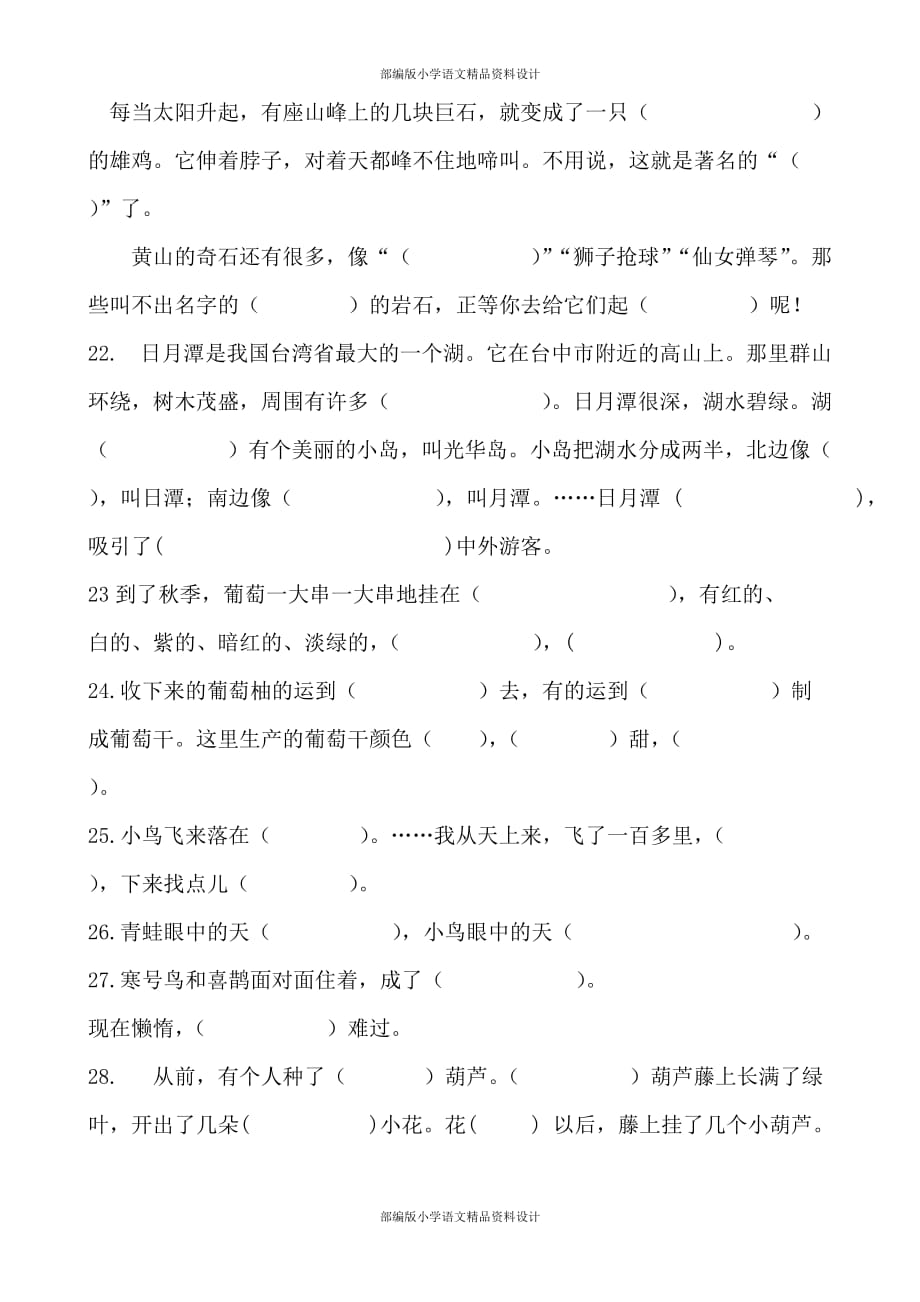 部编版小学语文精品资料设计

每当太阳升起，有座山峰上的几块巨石，就变成了一只（ ）的雄鸡。它伸着脖子，对着天都峰不住地啼叫。不用说，这就是著名的“（ ）”了。

黄山的奇石还有很多，像“（ ）”“狮子抢球”“仙女弹琴”。那些叫不出名字的（ ）的岩石，正等你去给它们起（ ）呢！

22. 日月潭是我国台湾省最大的一个湖。它在台中市附近的高山上。那里群山环绕，树木茂盛，周围有许多（ ）。日月潭很深，湖水碧绿。湖（ ）有个美丽的小岛，叫光华岛。小岛把湖水分成两半，北边像（ ），叫日潭；南边像（ ），叫月潭。……日月潭（ ），吸引了( )中外游客。

23 到了秋季，葡萄一大串一大串地挂在（ ），有红的、白的、紫的、暗红的、淡绿的，（ ），（ ）。

24.收下来的葡萄柚的运到（ ）去，有的运到（ ）制成葡萄干。这里生产的葡萄干颜色（ ），（ ）甜，（ ）。

25.小鸟飞来落在（ ）。……我从天上来，飞了一百多里，（ ），下来找点儿（ ）。

26.青蛙眼中的天（ ），小鸟眼中的天（ ）。

27.寒号鸟和喜鹊面对面住着，成了（ ）。

现在懒惰，（ ）难过。

28. 从前，有个人种了（ ）葫芦。（ ）葫芦藤上长满了绿叶，开出了几朵( )小花。花( ) 以后，藤上挂了几个小葫芦。

部编版小学语文精品资料设计